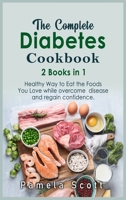 The Complete
Diabetes
Cookbook
2 Books in 1

Healthy Way to Eat the Foods You Love while overcome disease and regain confidence.

Pamela Scott